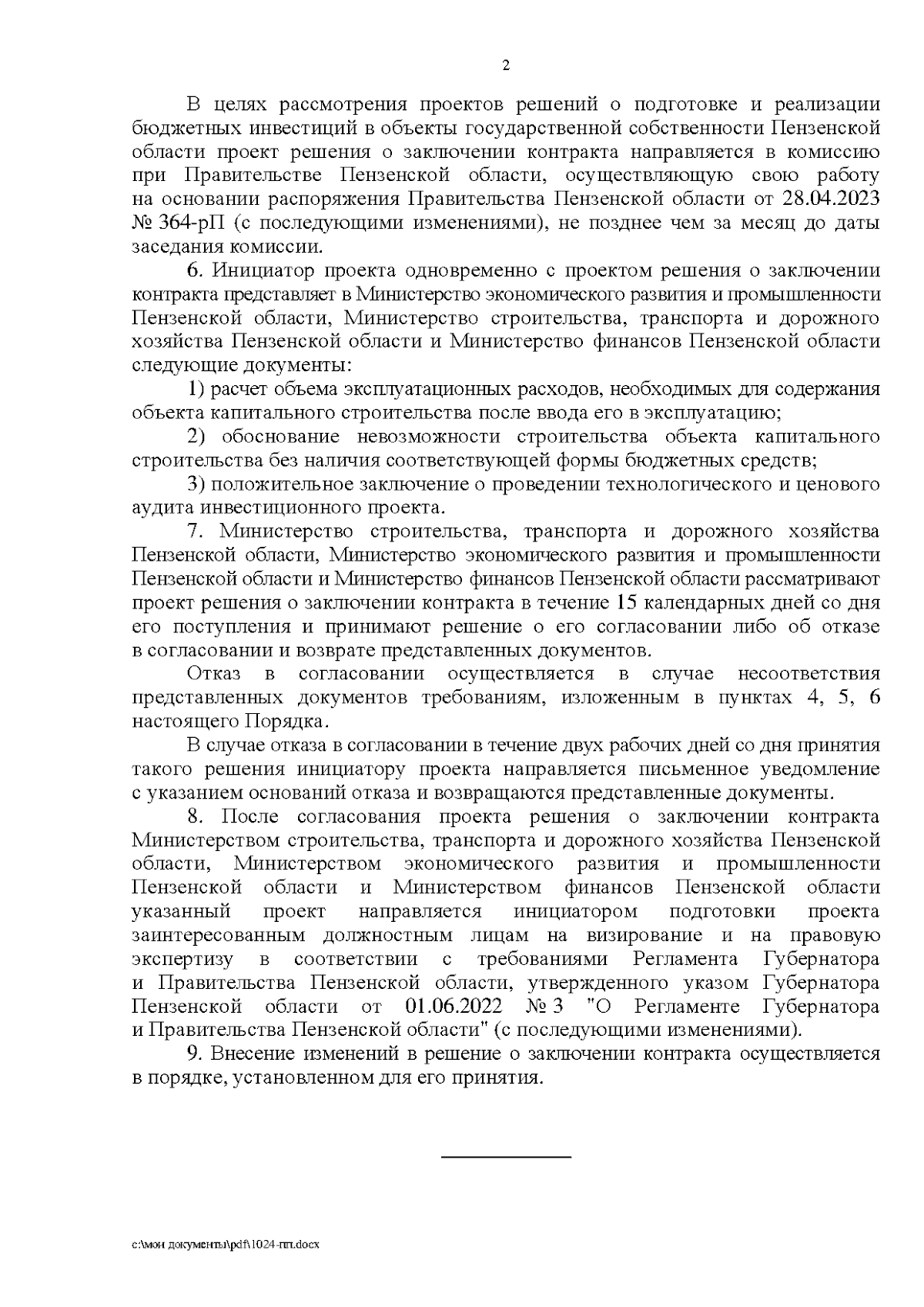 2

В целях рассмотрения проектов решений о подготовке и реализации бюджетных инвестиций в объекты государственной собственности Пензенской области проект решения о заключении контракта направляется в комиссию при Правительстве Пензенской области, осуществляющую свою работу на основании распоряжения Правительства Пензенской области от 28.04.2023 № 364-рП (с последующими изменениями), не позднее чем за месяц до даты заседания комиссии.

6. Инициатор проекта одновременно с проектом решения о заключении контракта представляет в Министерство экономического развития и промышленности Пензенской области, Министерство строительства, транспорта и дорожного хозяйства Пензенской области и Министерство финансов Пензенской области следующие документы:

1) расчет объема эксплуатационных расходов, необходимых для содержания объекта капитального строительства после ввода его в эксплуатацию;

2) обоснование невозможности строительства объекта капитального строительства без наличия соответствующей формы бюджетных средств;

3) положительное заключение о проведении технологического и ценового аудита инвестиционного проекта.

7. Министерство строительства, транспорта и дорожного хозяйства Пензенской области, Министерство экономического развития и промышленности Пензенской области и Министерство финансов Пензенской области рассматривают проект решения о заключении контракта в течение 15 календарных дней со дня его поступления и принимают решение о его согласовании либо об отказе в согласовании и возврате представленных документов.

Отказ в согласовании осуществляется в случае несоответствия представленных документов требованиям, изложенным в пунктах 4, 5, 6 настоящего Порядка.

В случае отказа в согласовании в течение двух рабочих дней со дня принятия такого решения инициатору проекта направляется письменное уведомление с указанием оснований отказа и возвращаются представленные документы.

8. После согласования проекта решения о заключении контракта Министерством строительства, транспорта и дорожного хозяйства Пензенской области, Министерством экономического развития и промышленности Пензенской области и Министерством финансов Пензенской области указанный проект направляется инициатором подготовки проекта заинтересованным должностным лицам на визирование и на правовую экспертизу в соответствии с требованиями Регламента Губернатора и Правительства Пензенской области, утвержденного указом Губернатора Пензенской области от 01.06.2022 № 3 "О Регламенте Губернатора и Правительства Пензенской области" (с последующими изменениями).

9. Внесение изменений в решение о заключении контракта осуществляется в порядке, установленном для его принятия.

c:\мои документы\pdf\1024-пп.docx